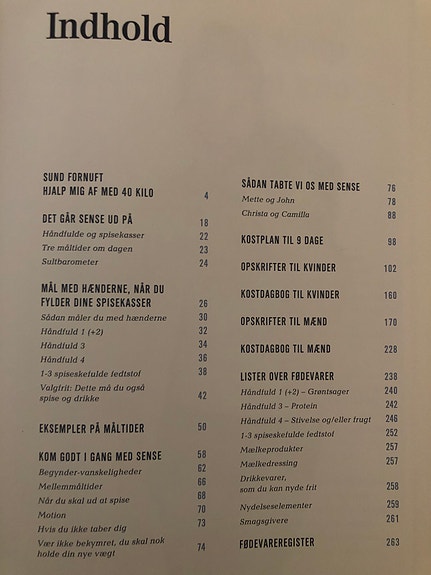 Indhold

SUND FORNUFT
HJALP MIG AF MED 40 KILO 4

DET GÅR SENSE UD PÅ 18
Håndfulde og spisekasser 22
Tre måltider om dagen 23
Sultbarometer 24

MÅL MED HÆNDERNE, NÅR DU FYLDER DINE SPISEKASSER 26
Sådan måler du med hænderne 30
Håndfuld 1 (+2) 32
Håndfuld 3 34
Håndfuld 4 36
1-3 spiseskefulde fedtstof 38
Valgfrit: Dette må du også spise og drikke 42

EKSEMPLER PÅ MÅLTIDER 50

KOM GODT I GANG MED SENSE 58
Begynder-vanskeligheder 62
Mellemmåltider 66
Når du skal ud at spise 68
Motion 70
Hvis du ikke taber dig 73
Vær ikke bekymret, du skal nok holde din nye vægt 74

SÅDAN TABTE VI OS MED SENSE 76
Mette og John 78
Christa og Camilla 88

KOSTPLAN TIL 9 DAGE 98

OPSKRIFTER TIL KVINDER 102

KOSTDAGBOG TIL KVINDER 160

OPSKRIFTER TIL MÆND 170

KOSTDAGBOG TIL MÆND 228

LISTER OVER FØDEVARER 238
Håndfuld 1 (+2) – Grøntsager 240
Håndfuld 3 – Protein 242
Håndfuld 4 – Stivelse og/eller frugt 246
1-3 spiseskefulde fedtstof 252
Mælkeprodukter 257
Mælkedressing 257
Drikkevarer, som du kan nyde frit 258
Nydelseselementer 259
Smagsgivere 261

FØDEVAREREGISTER 263